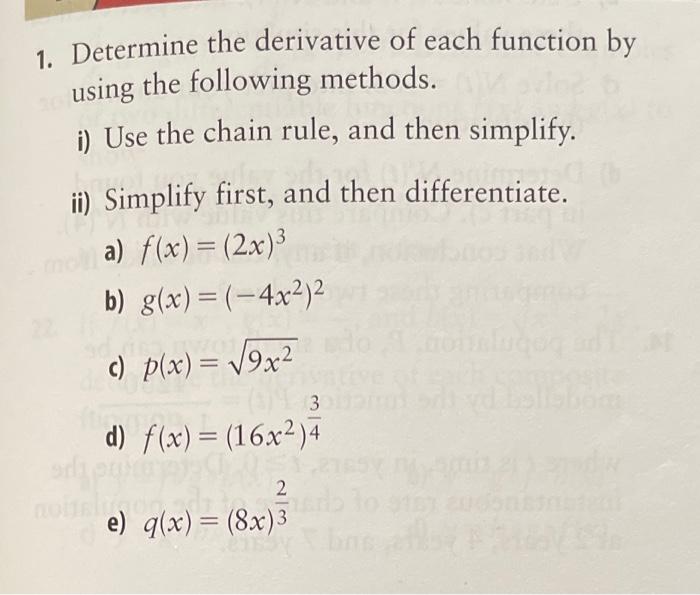 1. Determine the derivative of each function by using the following methods.

i) Use the chain rule, and then simplify.

ii) Simplify first, and then differentiate.

a) $f(x) = (2x)^3$

b) $g(x) = (-4x^2)^2$

c) $p(x) = \sqrt{9x^2}$

d) $f(x) = (16x^2)^{\frac{3}{4}}$

e) $q(x) = (8x)^{\frac{2}{3}}$